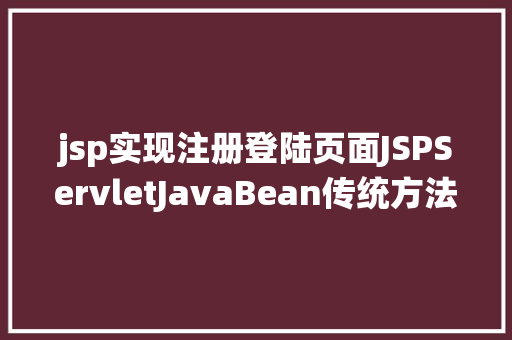 jsp实现注册登陆页面JSPServletJavaBean传统方法